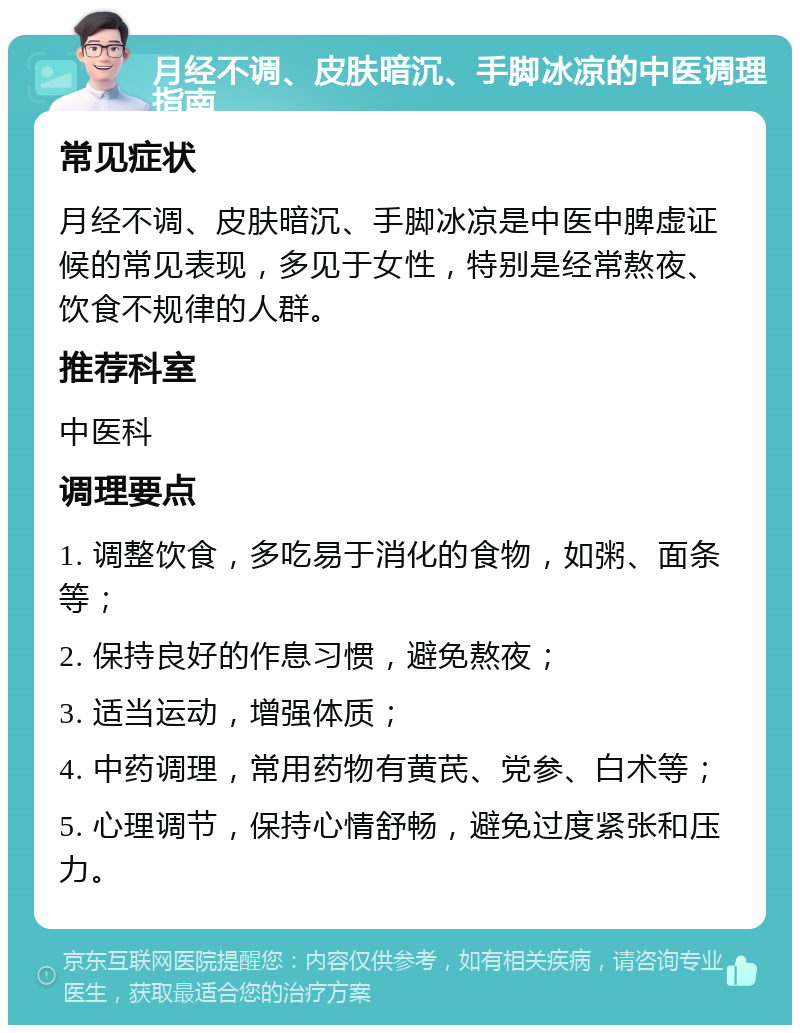 月经不调、皮肤暗沉、手脚冰凉的中医调理指南

常见症状

月经不调、皮肤暗沉、手脚冰凉是中医中脾虚证候的常见表现，多见于女性，特别是经常熬夜、饮食不规律的人群。

推荐科室

中医科

调理要点

1. 调整饮食，多吃易于消化的食物，如粥、面条等；

2. 保持良好的作息习惯，避免熬夜；

3. 适当运动，增强体质；

4. 中药调理，常用药物有黄芪、党参、白术等；

5. 心理调节，保持心情舒畅，避免过度紧张和压力。

京东互联网医院提醒您：内容仅供参考，如有相关疾病，请咨询专业医生，获取最适合您的治疗方案